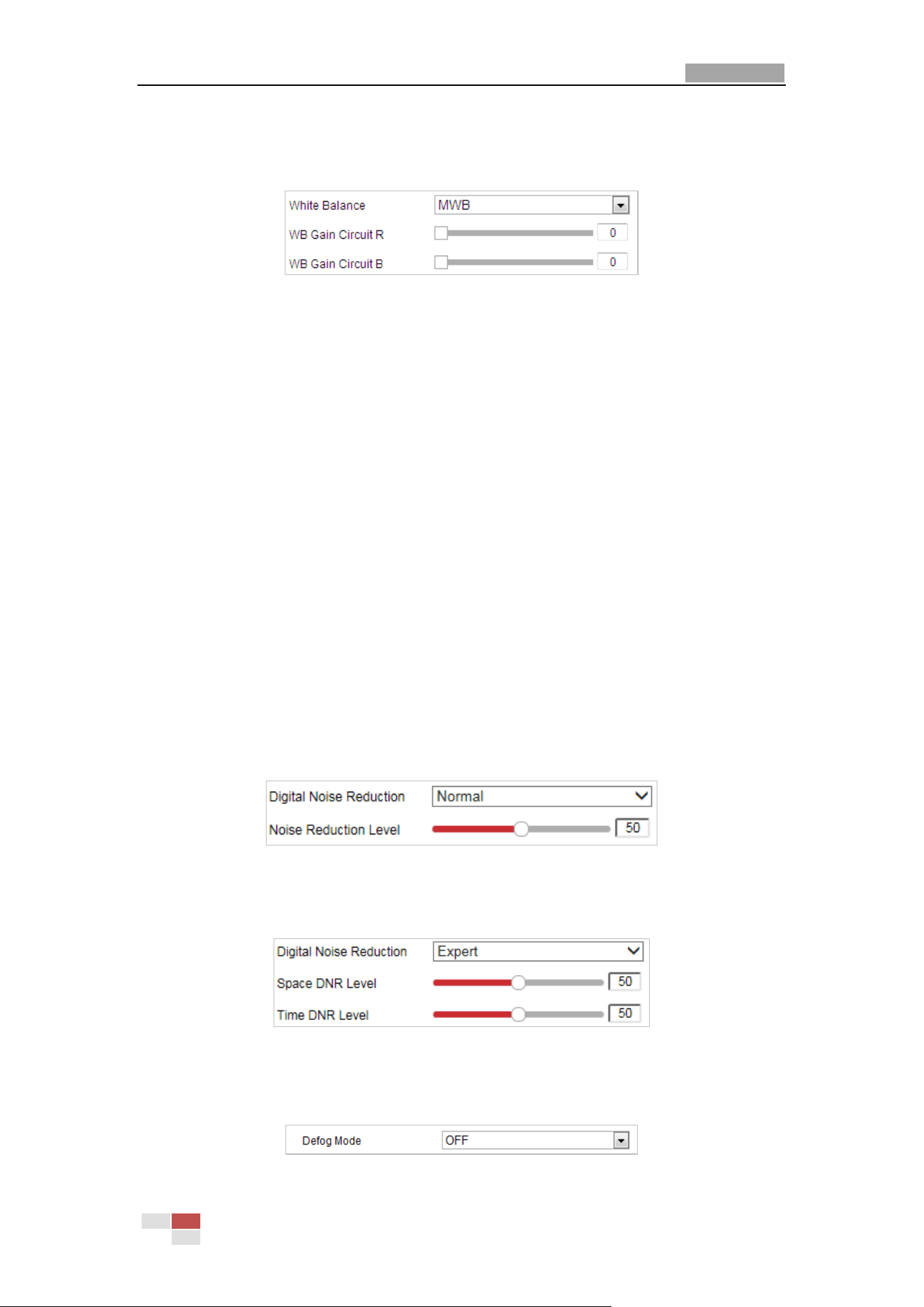 White Balance
MWB
WB Gain Circuit R
0
WB Gain Circuit B
0

Digital Noise Reduction
Normal
Noise Reduction Level
50

Digital Noise Reduction
Expert
Space DNR Level
50
Time DNR Level
50

Defog Mode
OFF